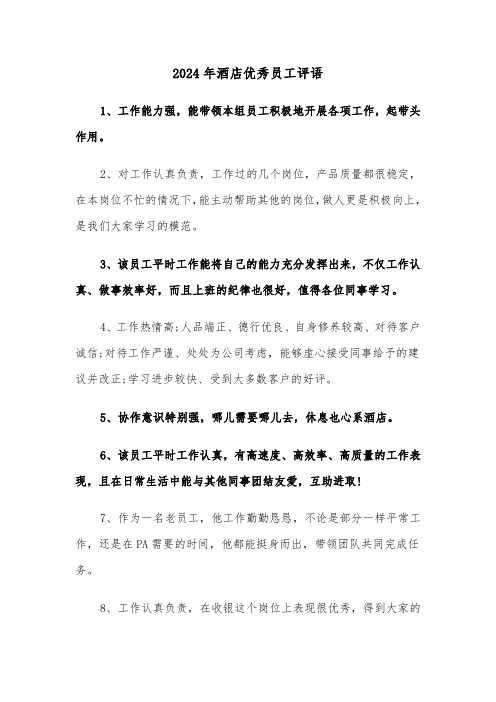 2024年酒店优秀员工评语

1、工作能力强，能带领本组员工积极地开展各项工作，起带头作用。

2、对工作认真负责，工作过的几个岗位，产品质量都很稳定，在本岗位不忙的情况下，能主动帮助其他的岗位，做人更是积极向上，是我们大家学习的模范。

3、该员工平时工作能将自己的能力充分发挥出来，不仅工作认真、做事效率好，而且上班的纪律也很好，值得各位同事学习。

4、工作热情高;人品端正、德行优良、自身修养较高、对待客户诚信;对待工作严谨、处处为公司考虑，能够虚心接受同事给予的建议并改正;学习进步较快、受到大多数客户的好评。

5、协作意识特别强，哪儿需要哪儿去，休息也心系酒店。

6、该员工平时工作认真，有高速度、高效率、高质量的工作表现，且在日常生活中能与其他同事团结友爱，互助进取!

7、作为一名老员工，他工作勤勤恳恳，不论是部分一样平常工作，还是在PA需要的时间，他都能挺身而出，带领团队共同完成任务。

8、工作认真负责，在收银这个岗位上表现很优秀，得到大家的